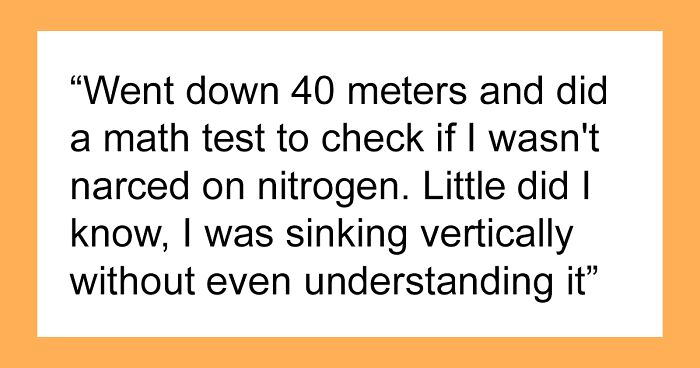 “Went down 40 meters and did a math test to check if I wasn't narced on nitrogen. Little did I know, I was sinking vertically without even understanding it”